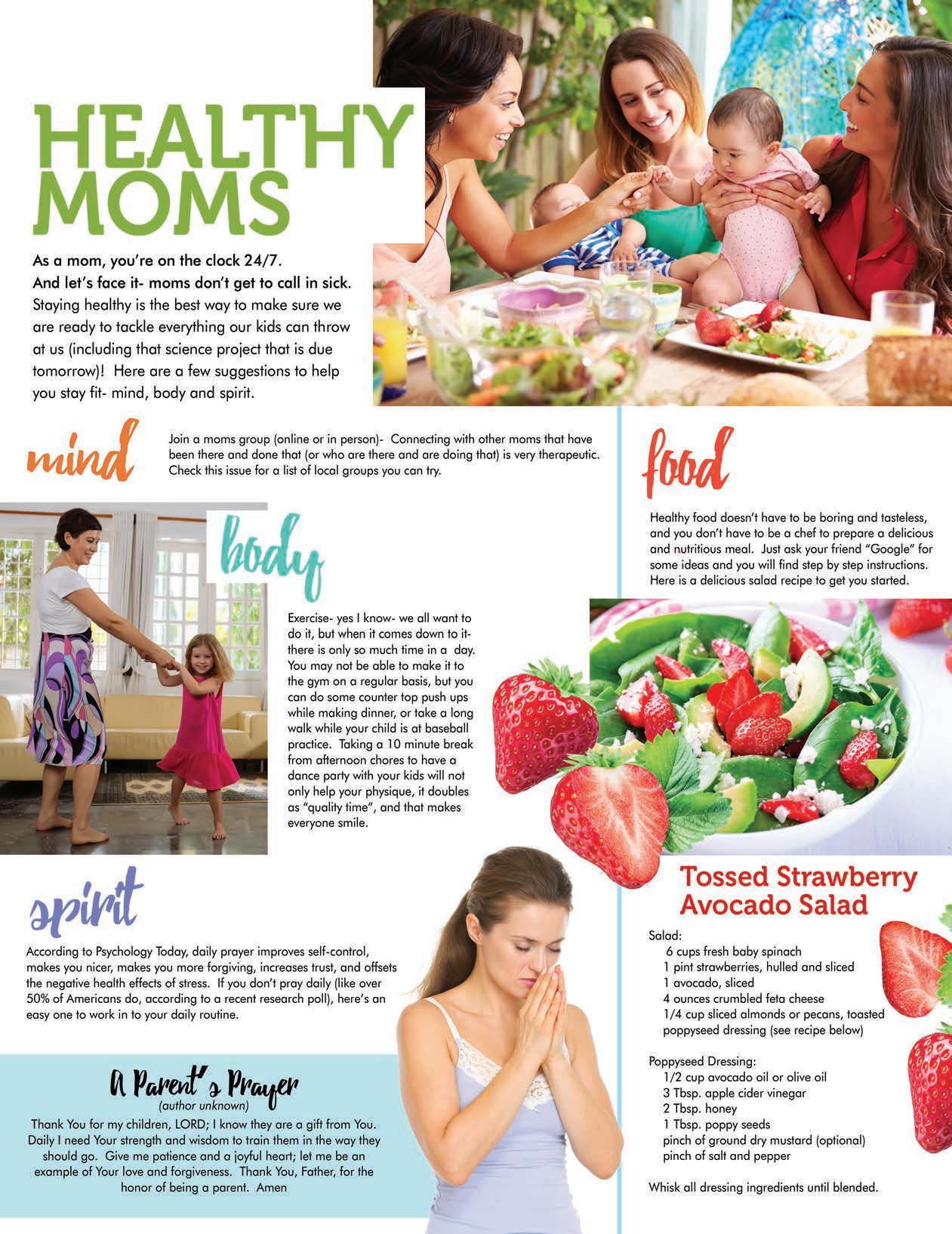 HEALTHY MOMS

As a mom, you're on the clock 24/7. And let's face it- moms don't get to call in sick. Staying healthy is the best way to make sure we are ready to tackle everything our kids can throw at us (including that science project that is due tomorrow)! Here are a few suggestions to help you stay fit- mind, body and spirit.

mind

Join a moms group (online or in person)- Connecting with other moms that have been there and done that (or who are there and are doing that) is very therapeutic. Check this issue for a list of local groups you can try.

body

Exercise- yes I know- we all want to do it, but when it comes down to it- there is only so much time in a day. You may not be able to make it to the gym on a regular basis, but you can do some counter top push ups while making dinner, or take a long walk while your child is at baseball practice. Taking a 10 minute break from afternoon chores to have a dance party with your kids will not only help your physique, it doubles as "quality time", and that makes everyone smile.

spirit

According to Psychology Today, daily prayer improves self-control, makes you nicer, makes you more forgiving, increases trust, and offsets the negative health effects of stress. If you don't pray daily (like over 50% of Americans do, according to a recent research poll), here's an easy one to work in to your daily routine.

A Parent's Prayer
(author unknown)
Thank You for my children, LORD; I know they are a gift from You. Daily I need Your strength and wisdom to train them in the way they should go. Give me patience and a joyful heart; let me be an example of Your love and forgiveness. Thank You, Father, for the honor of being a parent. Amen

food

Healthy food doesn't have to be boring and tasteless, and you don't have to be a chef to prepare a delicious and nutritious meal. Just ask your friend "Google" for some ideas and you will find step by step instructions. Here is a delicious salad recipe to get you started.

Tossed Strawberry Avocado Salad

Salad:
6 cups fresh baby spinach
1 pint strawberries, hulled and sliced
1 avocado, sliced
4 ounces crumbled feta cheese
1/4 cup sliced almonds or pecans, toasted
poppyseed dressing (see recipe below)

Poppyseed Dressing:
1/2 cup avocado oil or olive oil
3 Tbsp. apple cider vinegar
2 Tbsp. honey
1 Tbsp. poppy seeds
pinch of ground dry mustard (optional)
pinch of salt and pepper

Whisk all dressing ingredients until blended.